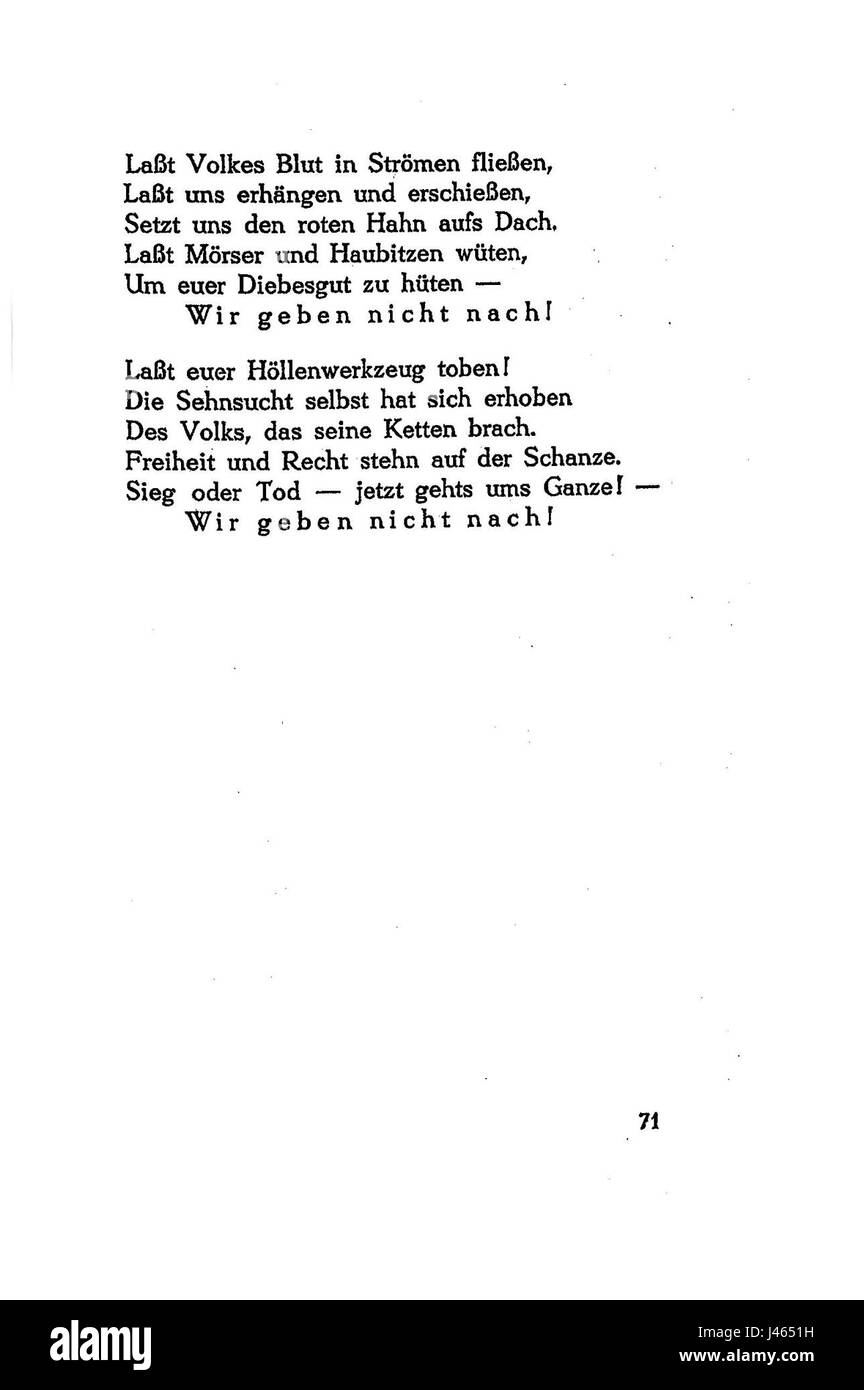 Laßt Volkes Blut in Strömen fließen,
Laßt uns erhängen und erschießen,
Setzt uns den roten Hahn aufs Dach.
Laßt Mörser und Haubitzen wüten,
Um euer Diebesgut zu hüten —
Wir geben nicht nach!

Laßt euer Höllenwerkzeug toben!
Die Sehnsucht selbst hat sich erhoben
Des Volks, das seine Ketten brach.
Freiheit und Recht stehn auf der Schanze.
Sieg oder Tod — jetzt gehts ums Ganze! —
Wir geben nicht nach!

71

alamy

Image ID: J4651H
www.alamy.com